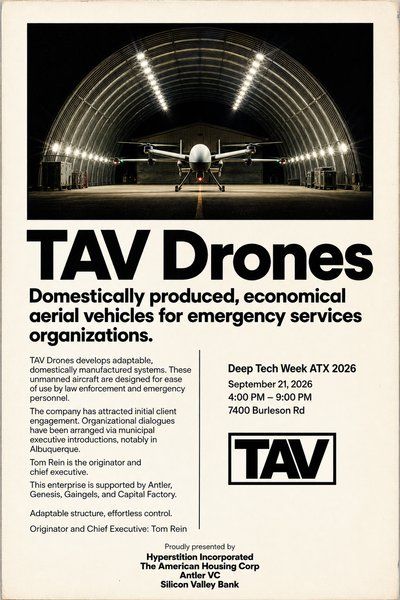 TAV Drones

Domestically produced, economical aerial vehicles for emergency services organizations.

TAV Drones develops adaptable, domestically manufactured systems. These unmanned aircraft are designed for ease of use by law enforcement and emergency personnel.

The company has attracted initial client engagement. Organizational dialogues have been arranged via municipal executive introductions, notably in Albuquerque.

Tom Rein is the originator and chief executive.

This enterprise is supported by Antler, Genesis, Gaingels, and Capital Factory.

Adaptable structure, effortless control.

Originator and Chief Executive: Tom Rein

Deep Tech Week ATX 2026

September 21, 2026
4:00 PM – 9:00 PM
7400 Burleson Rd

TAV

Proudly presented by
Hyperstition Incorporated
The American Housing Corp
Antler VC
Silicon Valley Bank